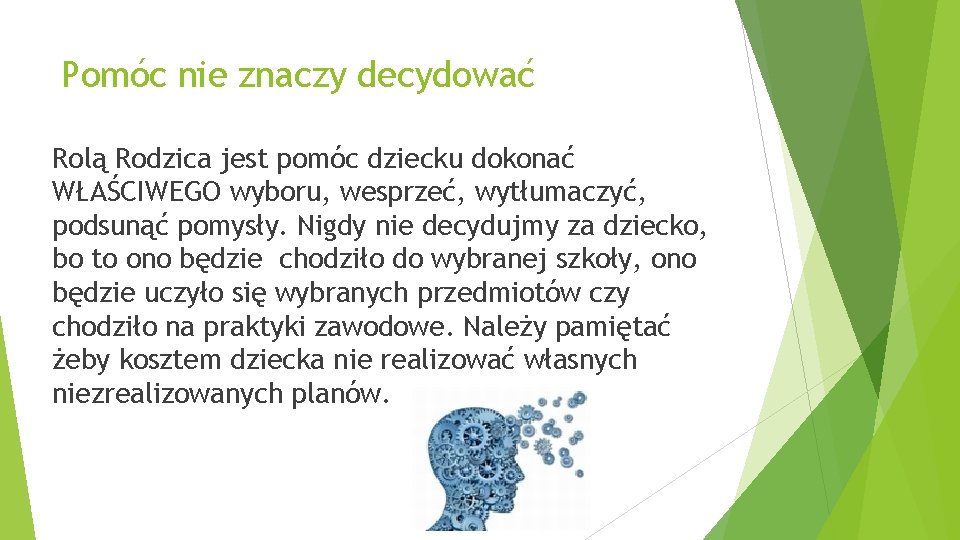 Pomóc nie znaczy decydować

Rolą Rodzica jest pomóc dziecku dokonać WŁAŚCIWEGO wyboru, wesprzeć, wytłumaczyć, podsunąć pomysły. Nigdy nie decydujmy za dziecko, bo to ono będzie chodziło do wybranej szkoły, ono będzie uczyło się wybranych przedmiotów czy chodziło na praktyki zawodowe. Należy pamiętać żeby kosztem dziecka nie realizować własnych niezrealizowanych planów.